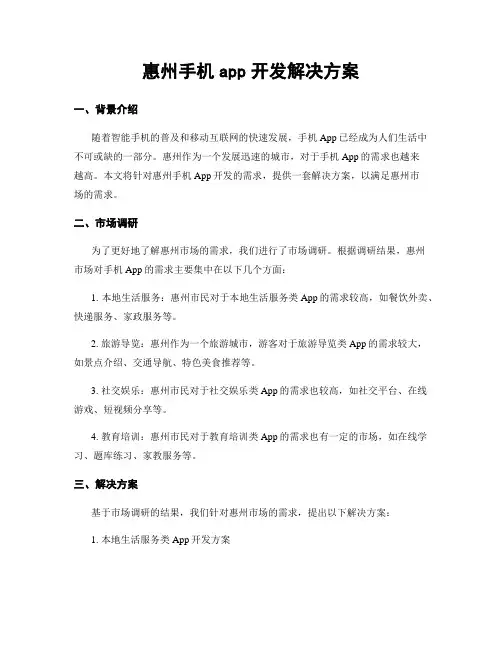 惠州手机 app 开发解决方案

一、背景介绍

随着智能手机的普及和移动互联网的快速发展，手机 App 已经成为人们生活中不可或缺的一部分。惠州作为一个发展迅速的城市，对于手机 App 的需求也越来越高。本文将针对惠州手机 App 开发的需求，提供一套解决方案，以满足惠州市场的需求。

二、市场调研

为了更好地了解惠州市场的需求，我们进行了市场调研。根据调研结果，惠州市场对手机 App 的需求主要集中在以下几个方面：

1. 本地生活服务：惠州市民对于本地生活服务类 App 的需求较高，如餐饮外卖、快递服务、家政服务等。

2. 旅游导览：惠州作为一个旅游城市，游客对于旅游导览类 App 的需求较大，如景点介绍、交通导航、特色美食推荐等。

3. 社交娱乐：惠州市民对于社交娱乐类 App 的需求也较高，如社交平台、在线游戏、短视频分享等。

4. 教育培训：惠州市民对于教育培训类 App 的需求也有一定的市场，如在线学习、题库练习、家教服务等。

三、解决方案

基于市场调研的结果，我们针对惠州市场的需求，提出以下解决方案：

1. 本地生活服务类 App 开发方案